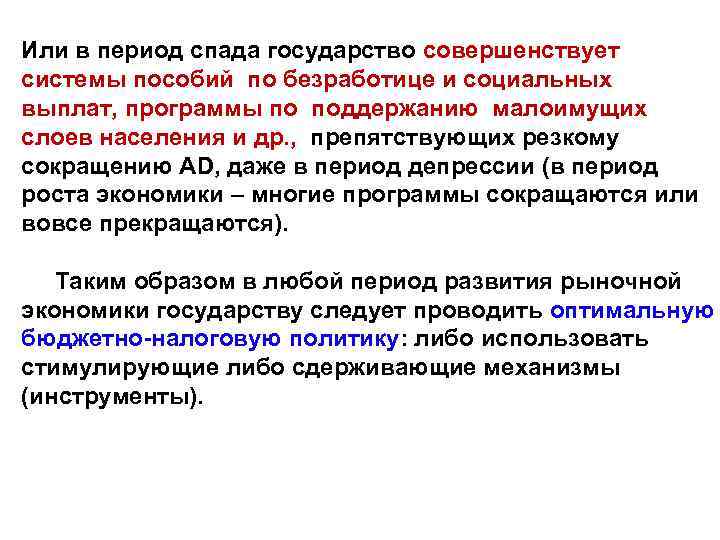 Или в период спада государство совершенствует системы пособий по безработице и социальных выплат, программы по поддержанию малоимущих слоев населения и др., препятствующих резкому сокращению AD, даже в период депрессии (в период роста экономики – многие программы сокращаются или вовсе прекращаются).

Таким образом в любой период развития рыночной экономики государству следует проводить оптимальную бюджетно-налоговую политику: либо использовать стимулирующие либо сдерживающие механизмы (инструменты).